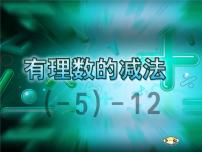 有理数的减法

$(-5)-12$